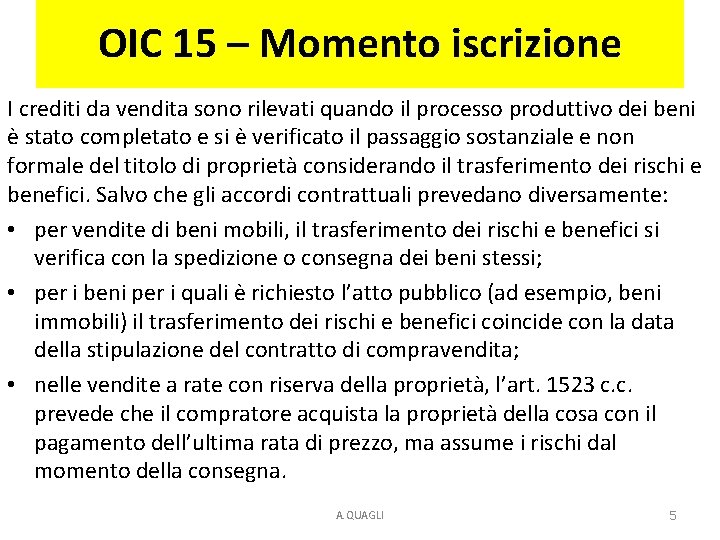 OIC 15 – Momento iscrizione

I crediti da vendita sono rilevati quando il processo produttivo dei beni è stato completato e si è verificato il passaggio sostanziale e non formale del titolo di proprietà considerando il trasferimento dei rischi e benefici. Salvo che gli accordi contrattuali prevedano diversamente:

• per vendite di beni mobili, il trasferimento dei rischi e benefici si verifica con la spedizione o consegna dei beni stessi;
• per i beni per i quali è richiesto l'atto pubblico (ad esempio, beni immobili) il trasferimento dei rischi e benefici coincide con la data della stipulazione del contratto di compravendita;
• nelle vendite a rate con riserva della proprietà, l'art. 1523 c.c. prevede che il compratore acquista la proprietà della cosa con il pagamento dell'ultima rata di prezzo, ma assume i rischi dal momento della consegna.

A. QUAGLI

5